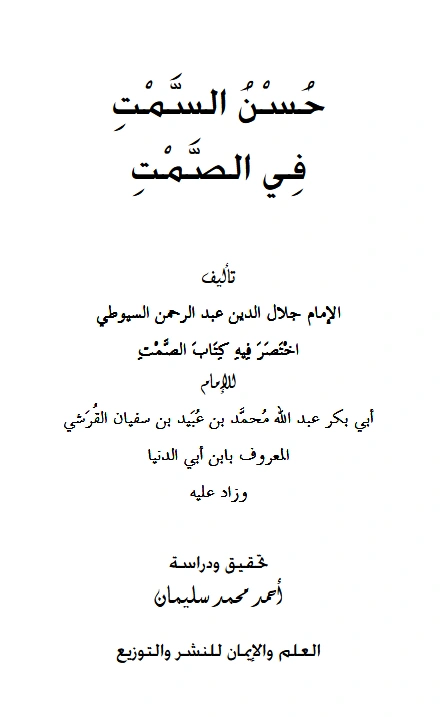 حُسْنُ السَّمْتِ
فِي الصَّمْتِ

تأليف
الإمام جلال الدين عبد الرحمن السيوطي
اخْتَصَرَ فِيهِ كِتَابَ الصَّمْتِ
للإمام
أبي بكر عبد الله مُحمَّد بن عُبَيد بن سفيان القُرَشي
المعروف بابن أبي الدنيا
وزاد عليه

تحقيق ودراسة
أحمد محمد سليمان

العلم والإيمان للنشر والتوزيع